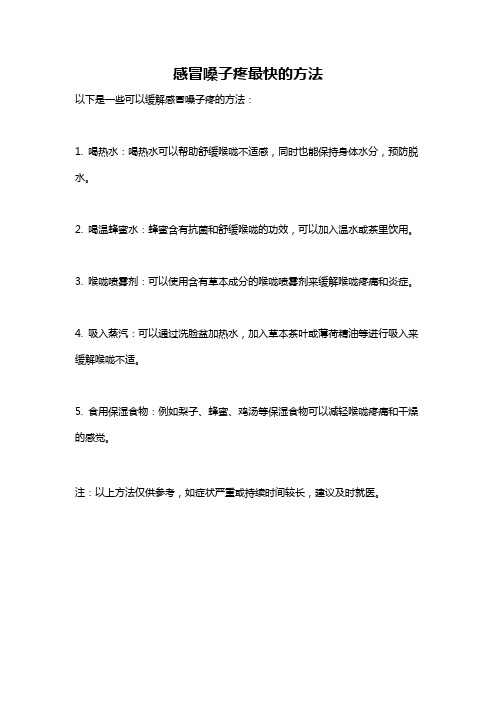 感冒嗓子疼最快的方法

以下是一些可以缓解感冒嗓子疼的方法：

1. 喝热水：喝热水可以帮助舒缓喉咙不适感，同时也能保持身体水分，预防脱水。

2. 喝温蜂蜜水：蜂蜜含有抗菌和舒缓喉咙的功效，可以加入温水或茶里饮用。

3. 喉咙喷雾剂：可以使用含有草本成分的喉咙喷雾剂来缓解喉咙疼痛和炎症。

4. 吸入蒸汽：可以通过洗脸盆加热水，加入草本茶叶或薄荷精油等进行吸入来缓解喉咙不适。

5. 食用保湿食物：例如梨子、蜂蜜、鸡汤等保湿食物可以减轻喉咙疼痛和干燥的感觉。

注：以上方法仅供参考，如症状严重或持续时间较长，建议及时就医。